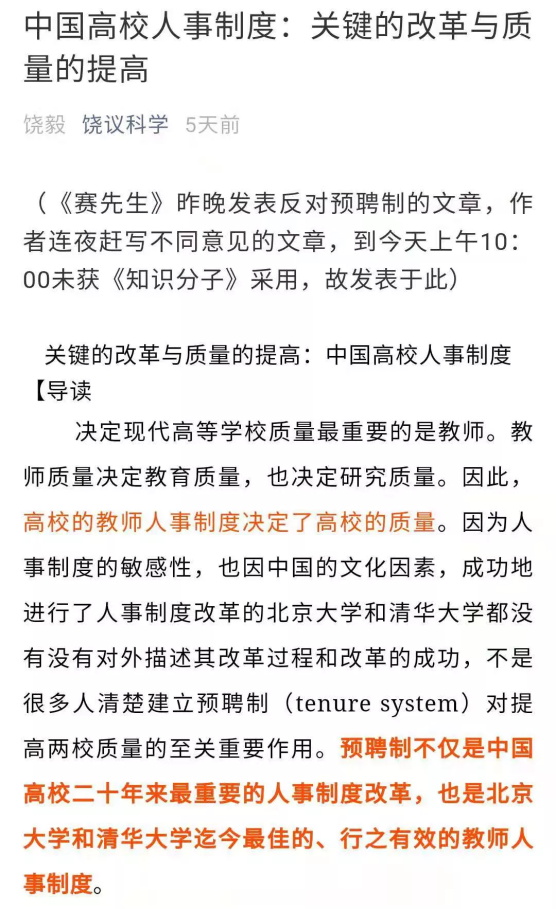 中国高校人事制度：关键的改革与质量的提高

饶毅 饶议科学 5天前

（《赛先生》昨晚发表反对预聘制的文章，作者连夜赶写不同意见的文章，到今天上午10：00未获《知识分子》采用，故发表于此）

关键的改革与质量的提高：中国高校人事制度
【导读

决定现代高等学校质量最重要的是教师。教师质量决定教育质量，也决定研究质量。因此，高校的教师人事制度决定了高校的质量。因为人事制度的敏感性，也因中国的文化因素，成功地进行了人事制度改革的北京大学和清华大学都没有没有对外描述其改革过程和改革的成功，不是很多人清楚建立预聘制（tenure system）对提高两校质量的至关重要作用。预聘制不仅是中国高校二十年来最重要的人事制度改革，也是北京大学和清华大学迄今最佳的、行之有效的教师人事制度。